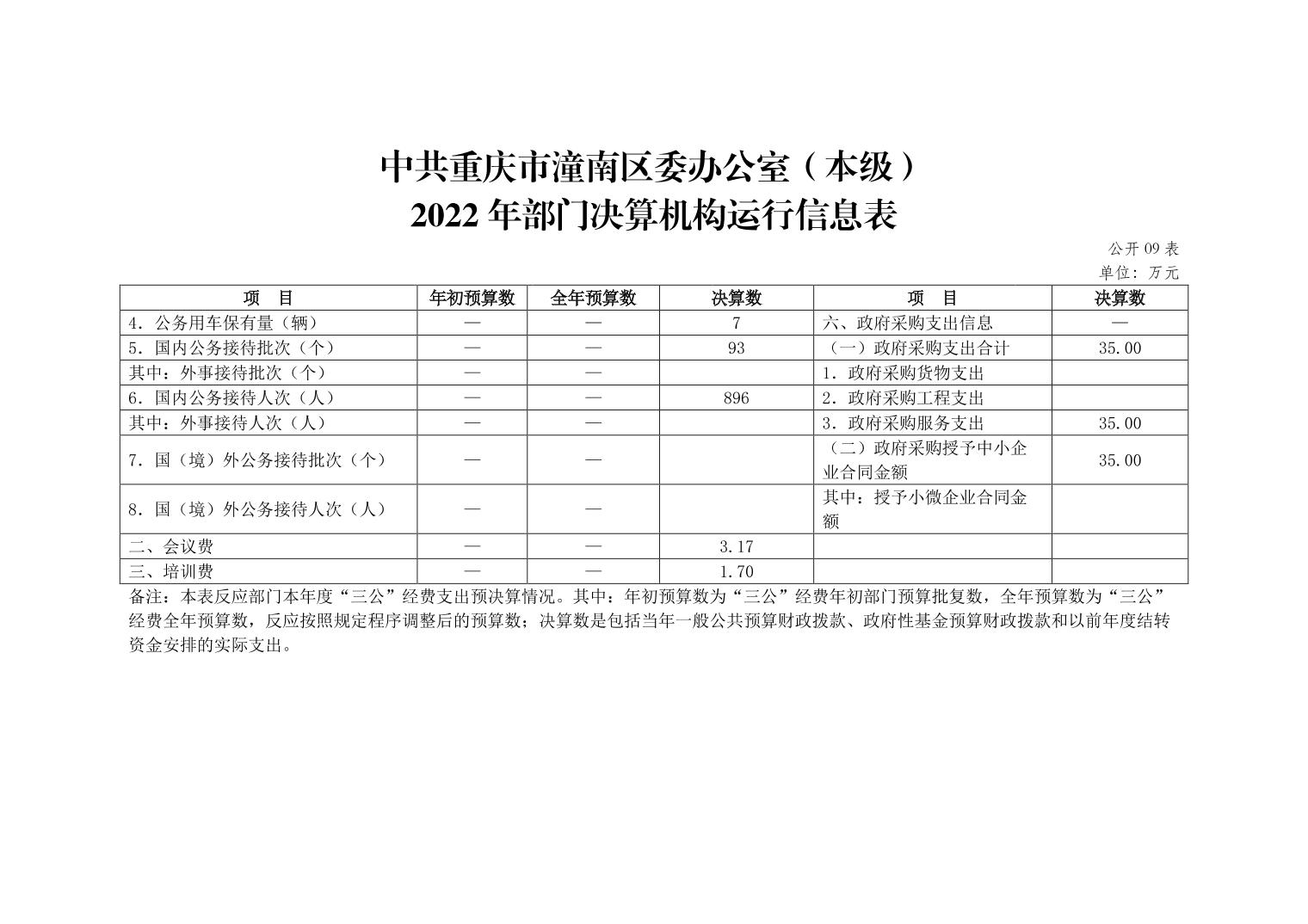 中共重庆市潼南区委办公室（本级）
2022 年部门决算机构运行信息表

公开 09 表
单位：万元

| 项　目 | 年初预算数 | 全年预算数 | 决算数 | 项　目 | 决算数 |
|---|---|---|---|---|---|
| 4．公务用车保有量（辆） | — | — | 7 | 六、政府采购支出信息 | — |
| 5．国内公务接待批次（个） | — | — | 93 | （一）政府采购支出合计 | 35.00 |
| 其中：外事接待批次（个） | — | — | | 1．政府采购货物支出 | |
| 6．国内公务接待人次（人） | — | — | 896 | 2．政府采购工程支出 | |
| 其中：外事接待人次（人） | — | — | | 3．政府采购服务支出 | 35.00 |
| 7．国（境）外公务接待批次（个） | — | — | | （二）政府采购授予中小企业合同金额 | 35.00 |
| 8．国（境）外公务接待人次（人） | — | — | | 其中：授予小微企业合同金额 | |
| 二、会议费 | — | — | 3.17 | | |
| 三、培训费 | — | — | 1.70 | | |

备注：本表反应部门本年度“三公”经费支出预决算情况。其中：年初预算数为“三公”经费年初部门预算批复数，全年预算数为“三公”经费全年预算数，反应按照规定程序调整后的预算数；决算数是包括当年一般公共预算财政拨款、政府性基金预算财政拨款和以前年度结转资金安排的实际支出。